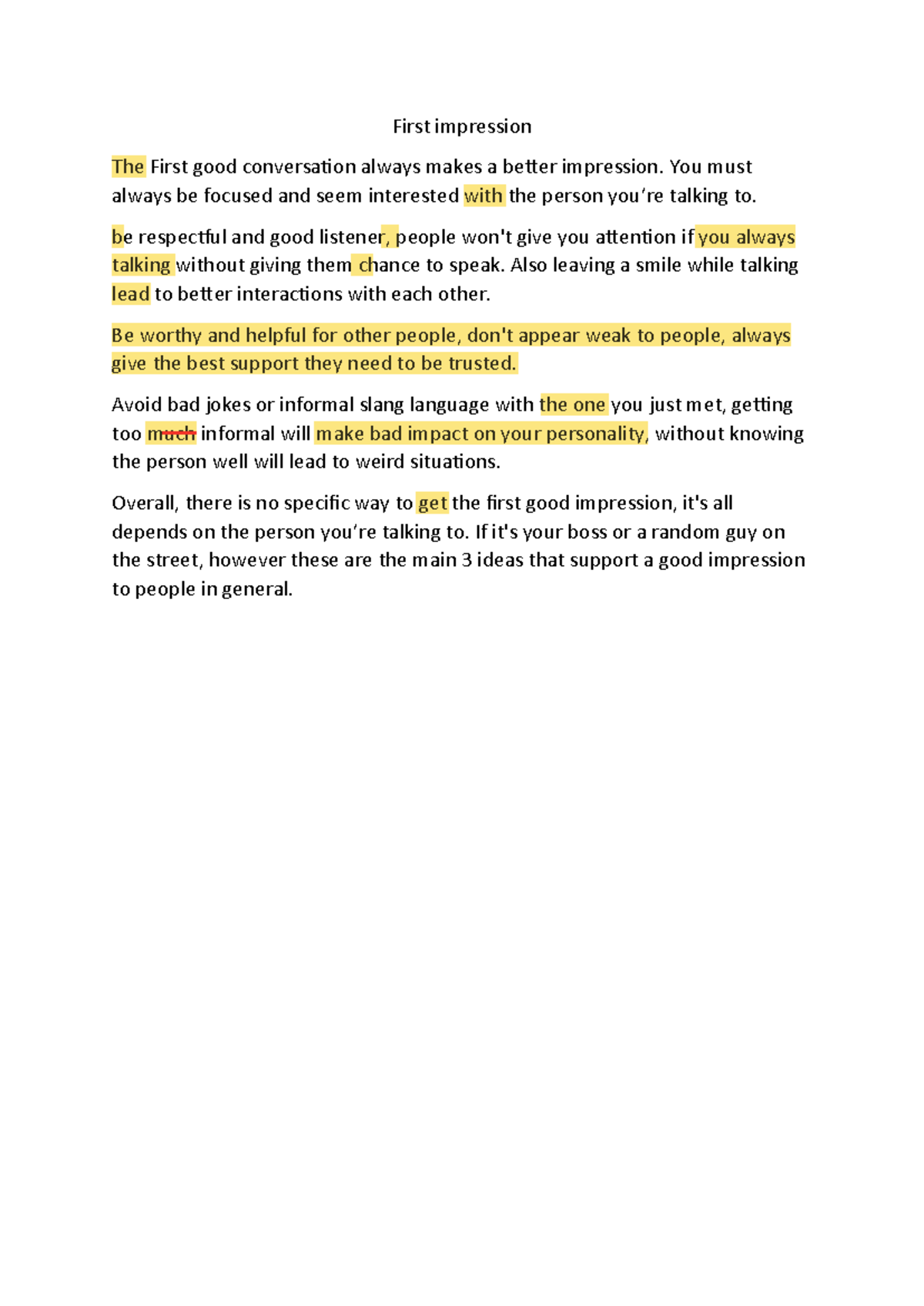 First impression

The First good conversation always makes a better impression. You must always be focused and seem interested with the person you're talking to.

be respectful and good listener, people won't give you attention if you always talking without giving them chance to speak. Also leaving a smile while talking lead to better interactions with each other.

Be worthy and helpful for other people, don't appear weak to people, always give the best support they need to be trusted.

Avoid bad jokes or informal slang language with the one you just met, getting too much informal will make bad impact on your personality, without knowing the person well will lead to weird situations.

Overall, there is no specific way to get the first good impression, it's all depends on the person you're talking to. If it's your boss or a random guy on the street, however these are the main 3 ideas that support a good impression to people in general.